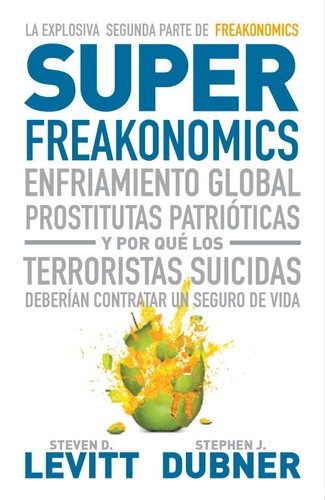 LA EXPLOSIVA SEGUNDA PARTE DE FREAKONOMICS

SUPER FREAKONOMICS

ENFRIAMIENTO GLOBAL
PROSTITUTAS PATRIÓTICAS
Y POR QUÉ LOS
TERRORISTAS SUICIDAS
DEBERÍAN CONTRATAR UN SEGURO DE VIDA

STEVEN D.
LEVITT

STEPHEN J.
DUBNER